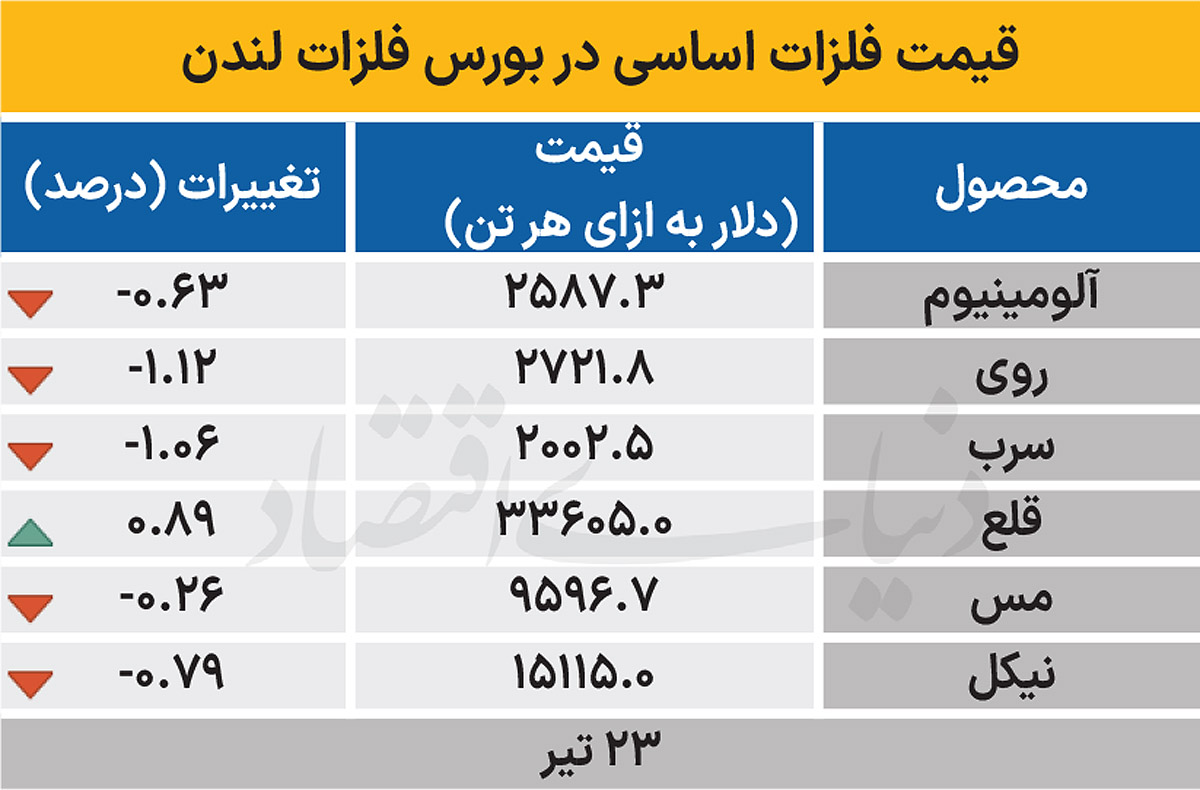 قیمت فلزات اساسی در بورس فلزات لندن

| محصول | قیمت (دلار به ازای هر تن) | تغییرات (درصد) |
|---|---|---|
| آلومینیوم | ۲۵۸۷.۳ | -۰.۶۳ |
| روی | ۲۷۲۱.۸ | -۱.۱۲ |
| سرب | ۲۰۰۲.۵ | -۱.۰۶ |
| قلع | ۳۳۶۰۵.۰ | ۰.۸۹ |
| مس | ۹۵۹۶.۷ | -۰.۲۶ |
| نیکل | ۱۵۱۱۵.۰ | -۰.۷۹ |

۲۳ تیر

دنیای اقتصاد